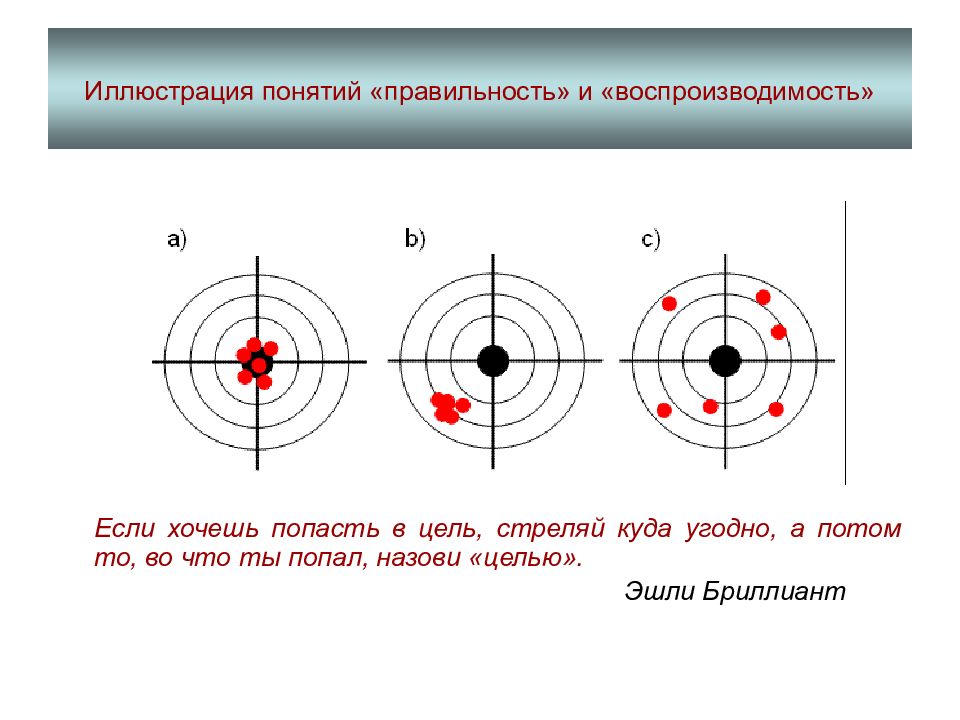 Иллюстрация понятий «правильность» и «воспроизводимость»

a)

b)

c)

Если хочешь попасть в цель, стреляй куда угодно, а потом то, во что ты попал, назови «целью».

Эшли Бриллиант